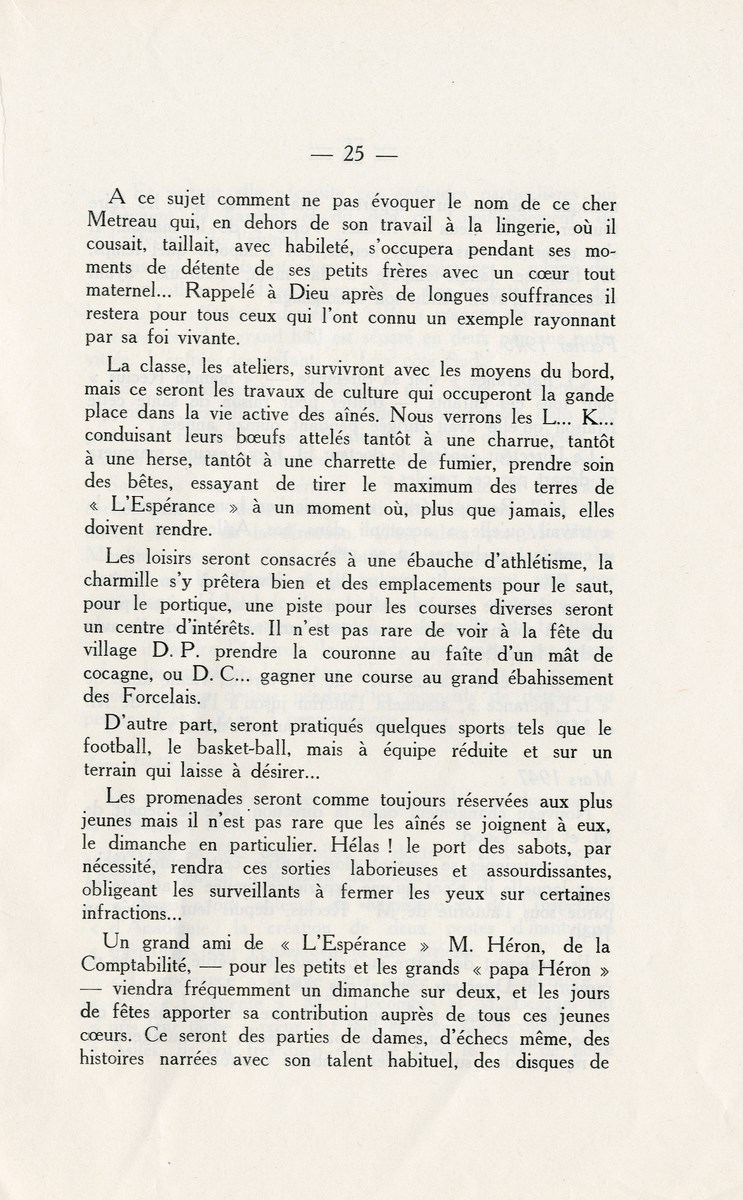 — 25 —

A ce sujet comment ne pas évoquer le nom de ce cher Metreau qui, en dehors de son travail à la lingerie, où il cousait, taillait, avec habileté, s'occupera pendant ses moments de détente de ses petits frères avec un cœur tout maternel... Rappelé à Dieu après de longues souffrances il restera pour tous ceux qui l'ont connu un exemple rayonnant par sa foi vivante.

La classe, les ateliers, survivront avec les moyens du bord, mais ce seront les travaux de culture qui occuperont la gande place dans la vie active des aînés. Nous verrons les L... K... conduisant leurs bœufs attelés tantôt à une charrue, tantôt à une herse, tantôt à une charrette de fumier, prendre soin des bêtes, essayant de tirer le maximum des terres de « L'Espérance » à un moment où, plus que jamais, elles doivent rendre.

Les loisirs seront consacrés à une ébauche d'athlétisme, la charmille s'y prêtera bien et des emplacements pour le saut, pour le portique, une piste pour les courses diverses seront un centre d'intérêts. Il n'est pas rare de voir à la fête du village D. P. prendre la couronne au faîte d'un mât de cocagne, ou D. C... gagner une course au grand ébahissement des Forcelais.

D'autre part, seront pratiqués quelques sports tels que le football, le basket-ball, mais à équipe réduite et sur un terrain qui laisse à désirer...

Les promenades seront comme toujours réservées aux plus jeunes mais il n'est pas rare que les aînés se joignent à eux, le dimanche en particulier. Hélas ! le port des sabots, par nécessité, rendra ces sorties laborieuses et assourdissantes, obligeant les surveillants à fermer les yeux sur certaines infractions...

Un grand ami de « L'Espérance » M. Héron, de la Comptabilité, — pour les petits et les grands « papa Héron » — viendra fréquemment un dimanche sur deux, et les jours de fêtes apporter sa contribution auprès de tous ces jeunes cœurs. Ce seront des parties de dames, d'échecs même, des histoires narrées avec son talent habituel, des disques de